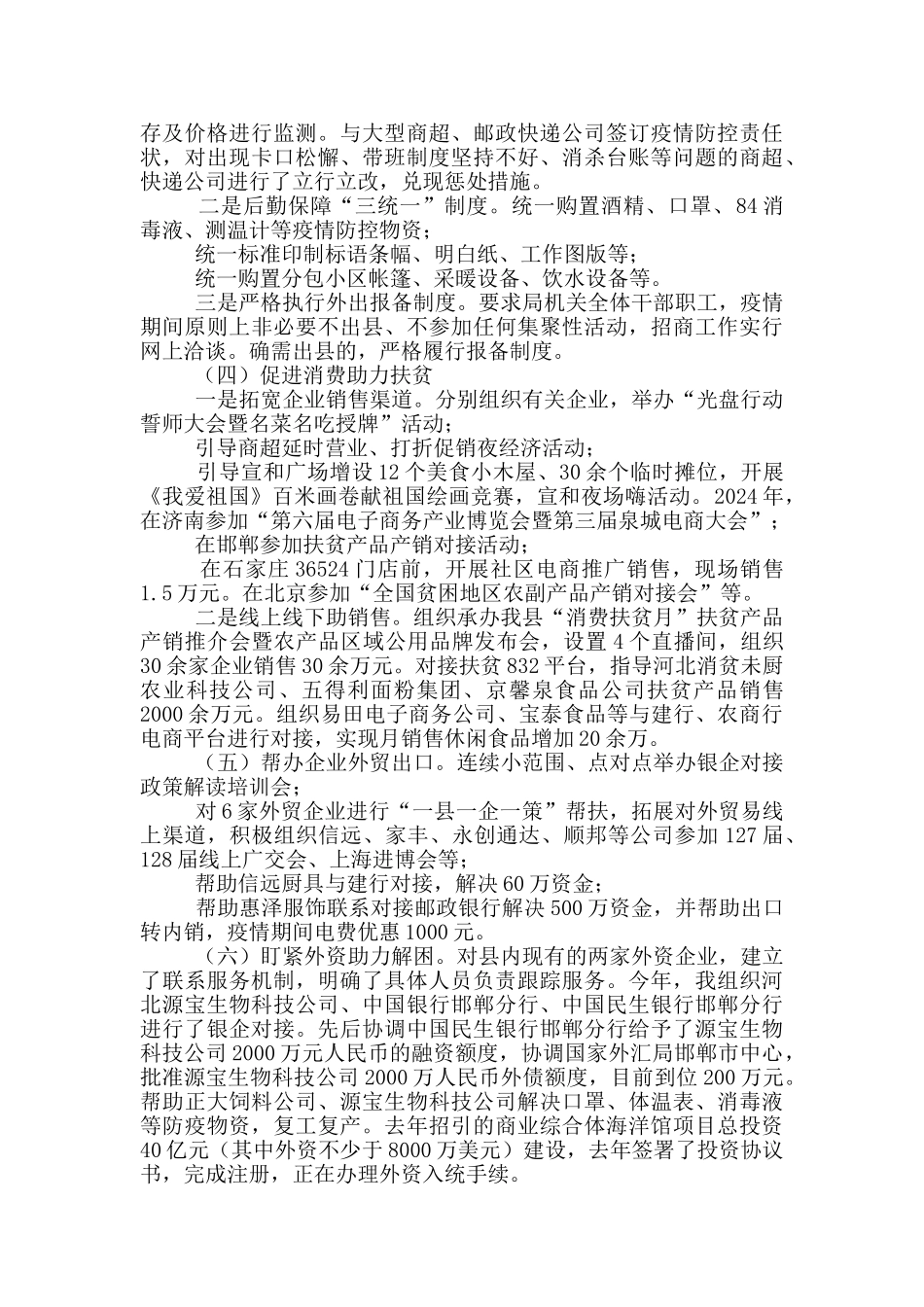 存及价格进行监测。与大型商超、邮政快递公司签订疫情防控责任状，对出现卡口松懈、带班制度坚持不好、消杀台账等问题的商超、快递公司进行了立行立改，兑现惩处措施。

二是后勤保障“三统一”制度。统一购置酒精、口罩、84 消毒液、测温计等疫情防控物资；

统一标准印制标语条幅、明白纸、工作图版等；

统一购置分包小区帐篷、采暖设备、饮水设备等。

三是严格执行外出报备制度。要求局机关全体干部职工，疫情期间原则上非必要不出县、不参加任何集聚性活动，招商工作实行网上洽谈。确需出县的，严格履行报备制度。

（四）促进消费助力扶贫

一是拓宽企业销售渠道。分别组织有关企业，举办“光盘行动誓师大会暨名菜名吃授牌”活动；

引导商超延时营业、打折促销夜经济活动；

引导宣和广场增设 12 个美食小木屋、30 余个临时摊位，开展《我爱祖国》百米画卷献祖国绘画竞赛，宣和夜场嗨活动。2024 年，在济南参加“第六届电子商务产业博览会暨第三届泉城电商大会”；

在邯郸参加扶贫产品产销对接活动；

在石家庄 36524 门店前，开展社区电商推广销售，现场销售 1.5 万元。在北京参加“全国贫困地区农副产品产销对接会”等。

二是线上线下助销售。组织承办我县“消费扶贫月”扶贫产品产销推介会暨农产品区域公用品牌发布会，设置 4 个直播间，组织 30 余家企业销售 30 余万元。对接扶贫 832 平台，指导河北消贫未厨农业科技公司、五得利面粉集团、京馨泉食品公司扶贫产品销售 2000 余万元。组织易田电子商务公司、宝泰食品等与建行、农商行电商平台进行对接，实现月销售休闲食品增加 20 余万。

（五）帮办企业外贸出口。连续小范围、点对点举办银企对接政策解读培训会；

对 6 家外贸企业进行“一县一企一策”帮扶，拓展对外贸易线上渠道，积极组织信远、家丰、永创通达、顺邦等公司参加 127 届、128 届线上广交会、上海进博会等；

帮助信远厨具与建行对接，解决 60 万资金；

帮助惠泽服饰联系对接邮政银行解决 500 万资金，并帮助出口转内销，疫情期间电费优惠 1000 元。

（六）盯紧外资助力解困。对县内现有的两家外资企业，建立了联系服务机制，明确了具体人员负责跟踪服务。今年，我组织河北源宝生物科技公司、中国银行邯郸分行、中国民生银行邯郸分行进行了银企对接。先后协调中国民生银行邯郸分行给予了源宝生物科技公司 2000 万元人民币的融资额度，协调国家外汇局邯郸市中心，批准源宝生物科技公司 2000 万人民币外债额度，目前到位 200 万元。帮助正大饲料公司、源宝生物科技公司解决口罩、体温表、消毒液等防疫物资，复工复产。去年招引的商业综合体海洋馆项目总投资 40 亿元（其中外资不少于 8000 万美元）建设，去年签署了投资协议书，完成注册，正在办理外资入统手续。